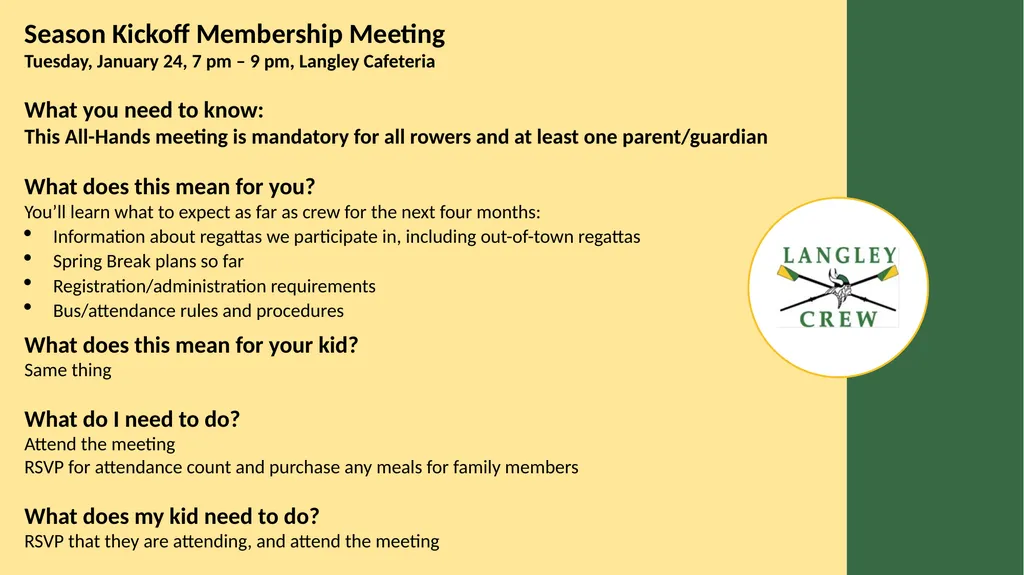 Season Kickoff Membership Meeting
Tuesday, January 24, 7 pm – 9 pm, Langley Cafeteria

What you need to know:
This All-Hands meeting is mandatory for all rowers and at least one parent/guardian

What does this mean for you?
You'll learn what to expect as far as crew for the next four months:
• Information about regattas we participate in, including out-of-town regattas
• Spring Break plans so far
• Registration/administration requirements
• Bus/attendance rules and procedures

What does this mean for your kid?
Same thing

What do I need to do?
Attend the meeting
RSVP for attendance count and purchase any meals for family members

What does my kid need to do?
RSVP that they are attending, and attend the meeting

LANGLEY
CREW